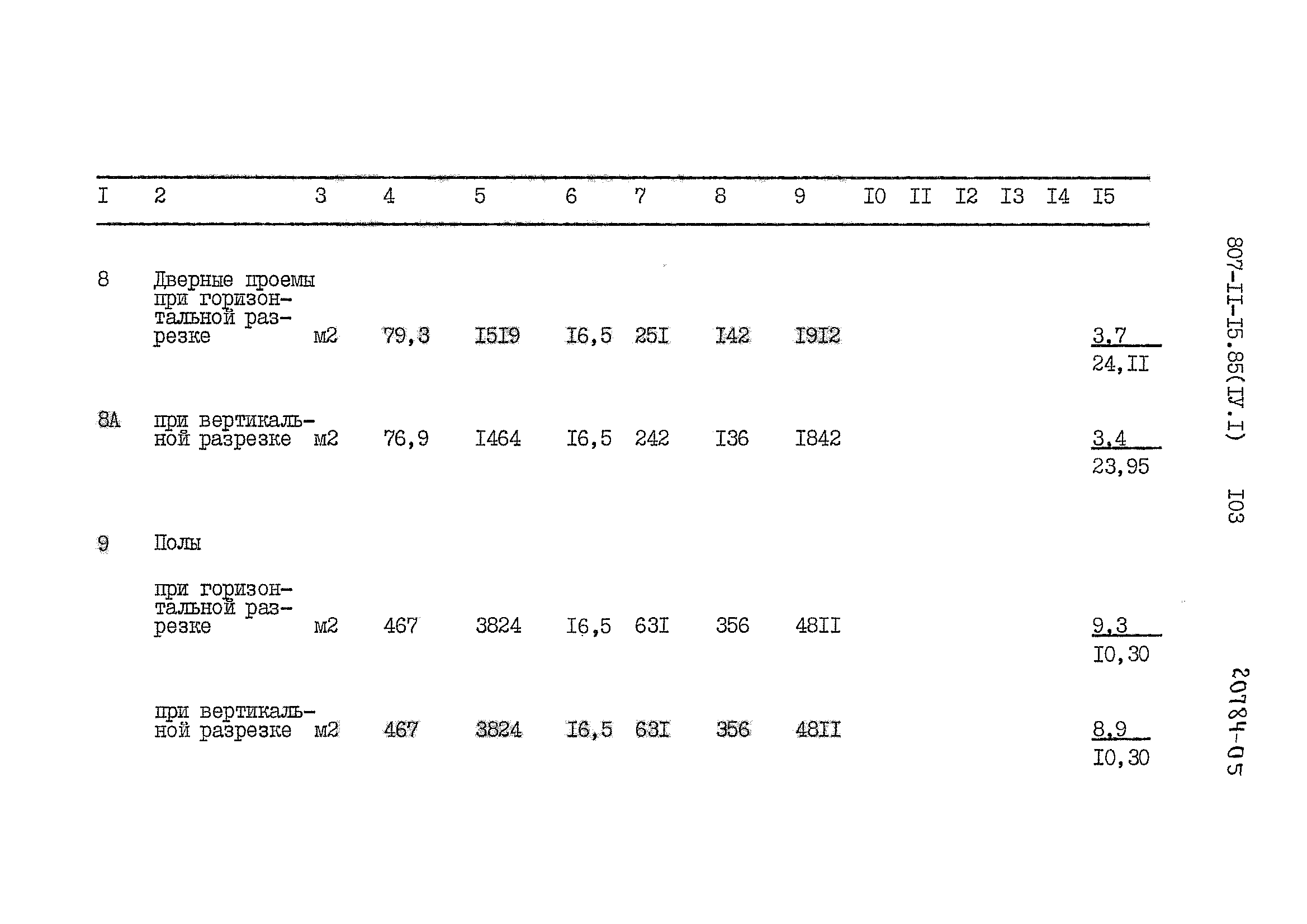 | I | 2 | 3 | 4 | 5 | 6 | 7 | 8 | 9 | I0 | II | I2 | I3 | I4 | I5 |
|---|---|---|---|---|---|---|---|---|---|---|---|---|---|---|
| 8 | Дверные проемы при горизонтальной разрезке | м2 | 79,3 | I5I9 | I6,5 | 25I | I42 | I9I2 | | | | | | $\frac{3,7}{24,II}$ |
| 8А | при вертикальной разрезке | м2 | 76,9 | I464 | I6,5 | 242 | I36 | I842 | | | | | | $\frac{3,4}{23,95}$ |
| 9 | Полы | | | | | | | | | | | | | |
| | при горизонтальной разрезке | м2 | 467 | 3824 | I6,5 | 63I | 356 | 48II | | | | | | $\frac{9,3}{I0,30}$ |
| | при вертикальной разрезке | м2 | 467 | 3824 | I6,5 | 63I | 356 | 48II | | | | | | $\frac{8,9}{I0,30}$ |

807-II-I5.85(IУ.I) I03

20784-05